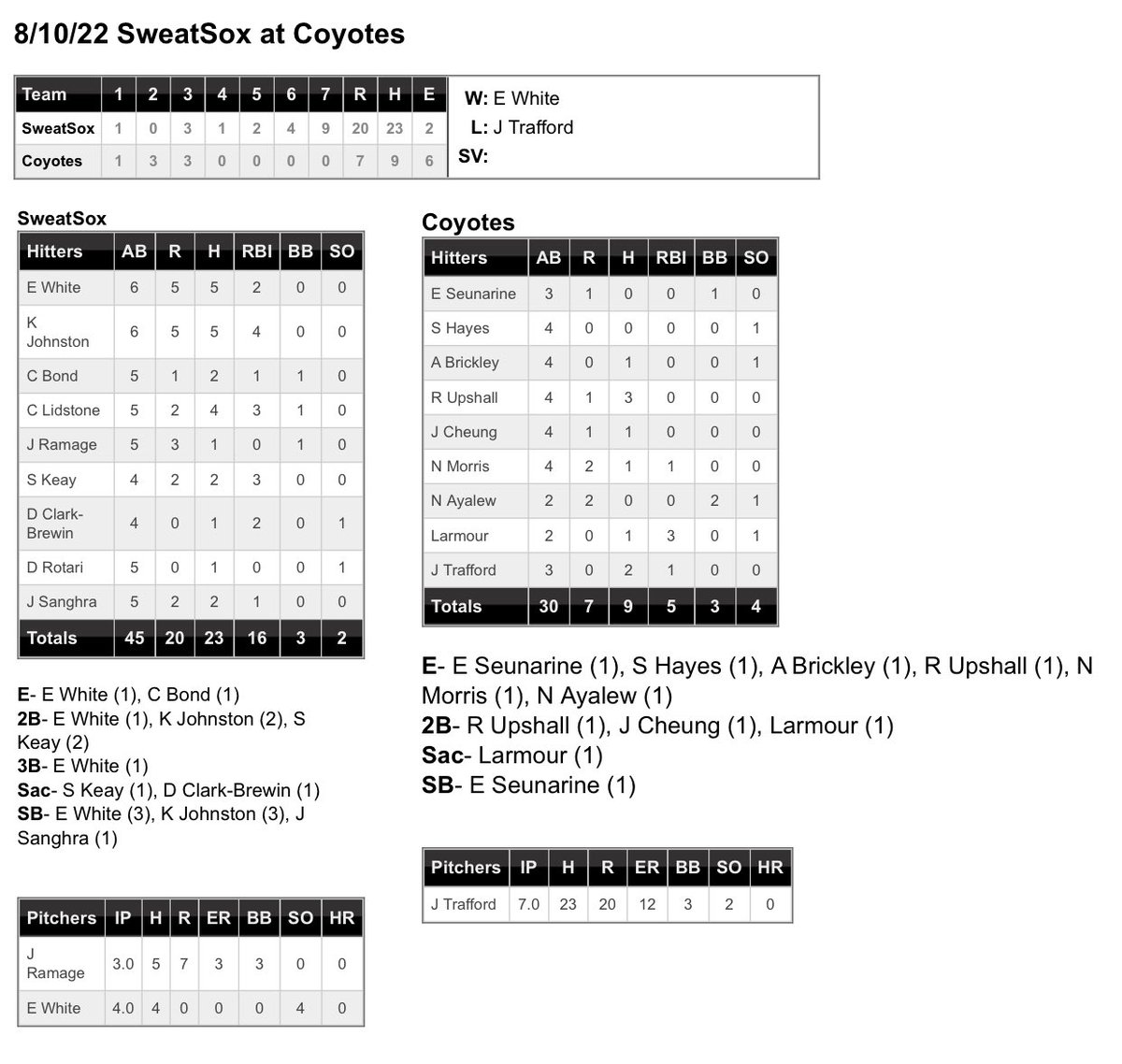 8/10/22 SweatSox at Coyotes

| Team | 1 | 2 | 3 | 4 | 5 | 6 | 7 | R | H | E |
|---|---|---|---|---|---|---|---|---|---|---|
| SweatSox | 1 | 0 | 3 | 1 | 2 | 4 | 9 | 20 | 23 | 2 |
| Coyotes | 1 | 3 | 3 | 0 | 0 | 0 | 0 | 7 | 9 | 6 |

W: E White
L: J Trafford
SV:

SweatSox

| Hitters | AB | R | H | RBI | BB | SO |
|---|---|---|---|---|---|---|
| E White | 6 | 5 | 5 | 2 | 0 | 0 |
| K Johnston | 6 | 5 | 5 | 4 | 0 | 0 |
| C Bond | 5 | 1 | 2 | 1 | 1 | 0 |
| C Lidstone | 5 | 2 | 4 | 3 | 1 | 0 |
| J Ramage | 5 | 3 | 1 | 0 | 1 | 0 |
| S Keay | 4 | 2 | 2 | 3 | 0 | 0 |
| D Clark-Brewin | 4 | 0 | 1 | 2 | 0 | 1 |
| D Rotari | 5 | 0 | 1 | 0 | 0 | 1 |
| J Sanghra | 5 | 2 | 2 | 1 | 0 | 0 |
| Totals | 45 | 20 | 23 | 16 | 3 | 2 |

E- E White (1), C Bond (1)
2B- E White (1), K Johnston (2), S Keay (2)
3B- E White (1)
Sac- S Keay (1), D Clark-Brewin (1)
SB- E White (3), K Johnston (3), J Sanghra (1)

| Pitchers | IP | H | R | ER | BB | SO | HR |
|---|---|---|---|---|---|---|---|
| J Ramage | 3.0 | 5 | 7 | 3 | 3 | 0 | 0 |
| E White | 4.0 | 4 | 0 | 0 | 0 | 4 | 0 |

Coyotes

| Hitters | AB | R | H | RBI | BB | SO |
|---|---|---|---|---|---|---|
| E Seunarine | 3 | 1 | 0 | 0 | 1 | 0 |
| S Hayes | 4 | 0 | 0 | 0 | 0 | 1 |
| A Brickley | 4 | 0 | 1 | 0 | 0 | 1 |
| R Upshall | 4 | 1 | 3 | 0 | 0 | 0 |
| J Cheung | 4 | 1 | 1 | 0 | 0 | 0 |
| N Morris | 4 | 2 | 1 | 1 | 0 | 0 |
| N Ayalew | 2 | 2 | 0 | 0 | 2 | 1 |
| Larmour | 2 | 0 | 1 | 3 | 0 | 1 |
| J Trafford | 3 | 0 | 2 | 1 | 0 | 0 |
| Totals | 30 | 7 | 9 | 5 | 3 | 4 |

E- E Seunarine (1), S Hayes (1), A Brickley (1), R Upshall (1), N Morris (1), N Ayalew (1)
2B- R Upshall (1), J Cheung (1), Larmour (1)
Sac- Larmour (1)
SB- E Seunarine (1)

| Pitchers | IP | H | R | ER | BB | SO | HR |
|---|---|---|---|---|---|---|---|
| J Trafford | 7.0 | 23 | 20 | 12 | 3 | 2 | 0 |